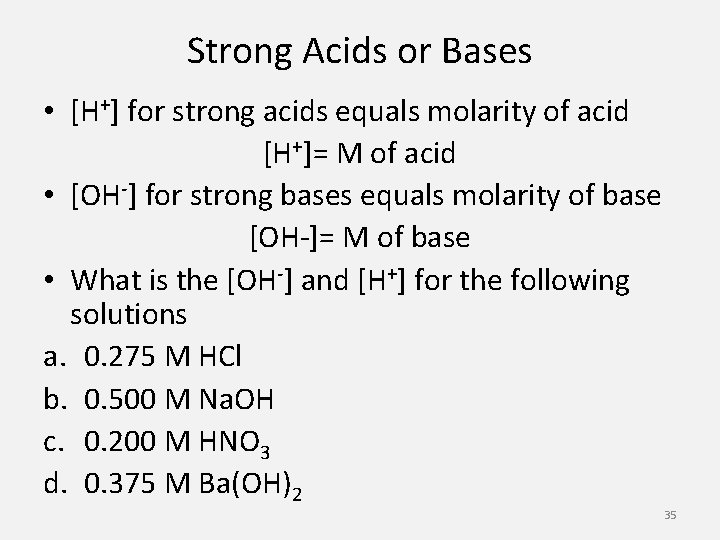 Strong Acids or Bases

• $[H^+]$ for strong acids equals molarity of acid

$[H^+]$= M of acid

• $[OH^-]$ for strong bases equals molarity of base

[OH-]= M of base

• What is the $[OH^-]$ and $[H^+]$ for the following solutions

a. 0.275 M HCl

b. 0.500 M NaOH

c. 0.200 M $HNO_3$

d. 0.375 M $Ba(OH)_2$

35